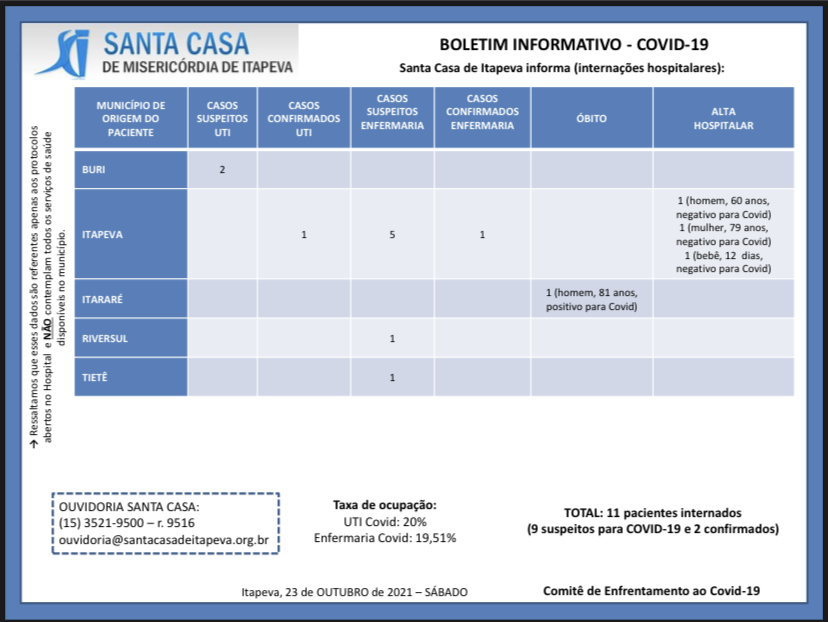 SANTA CASA
DE MISERICÓRDIA DE ITAPEVA

BOLETIM INFORMATIVO - COVID-19
Santa Casa de Itapeva informa (internações hospitalares):

→ Ressaltamos que esses dados são referentes apenas aos protocolos abertos no Hospital e NÃO contemplam todos os serviços de saúde disponíveis no município.

| MUNICÍPIO DE ORIGEM DO PACIENTE | CASOS SUSPEITOS UTI | CASOS CONFIRMADOS UTI | CASOS SUSPEITOS ENFERMARIA | CASOS CONFIRMADOS ENFERMARIA | ÓBITO | ALTA HOSPITALAR |
|---|---|---|---|---|---|---|
| BURI | 2 | | | | | |
| ITAPEVA | | 1 | 5 | 1 | | 1 (homem, 60 anos, negativo para Covid) 1 (mulher, 79 anos, negativo para Covid) 1 (bebê, 12 dias, negativo para Covid) |
| ITARARÉ | | | | | 1 (homem, 81 anos, positivo para Covid) | |
| RIVERSUL | | | 1 | | | |
| TIETÊ | | | 1 | | | |

OUVIDORIA SANTA CASA:
(15) 3521-9500 – r. 9516
ouvidoria@santacasadeitapeva.org.br

Taxa de ocupação:
UTI Covid: 20%
Enfermaria Covid: 19,51%

TOTAL: 11 pacientes internados
(9 suspeitos para COVID-19 e 2 confirmados)

Itapeva, 23 de OUTUBRO de 2021 – SÁBADO

Comitê de Enfrentamento ao Covid-19